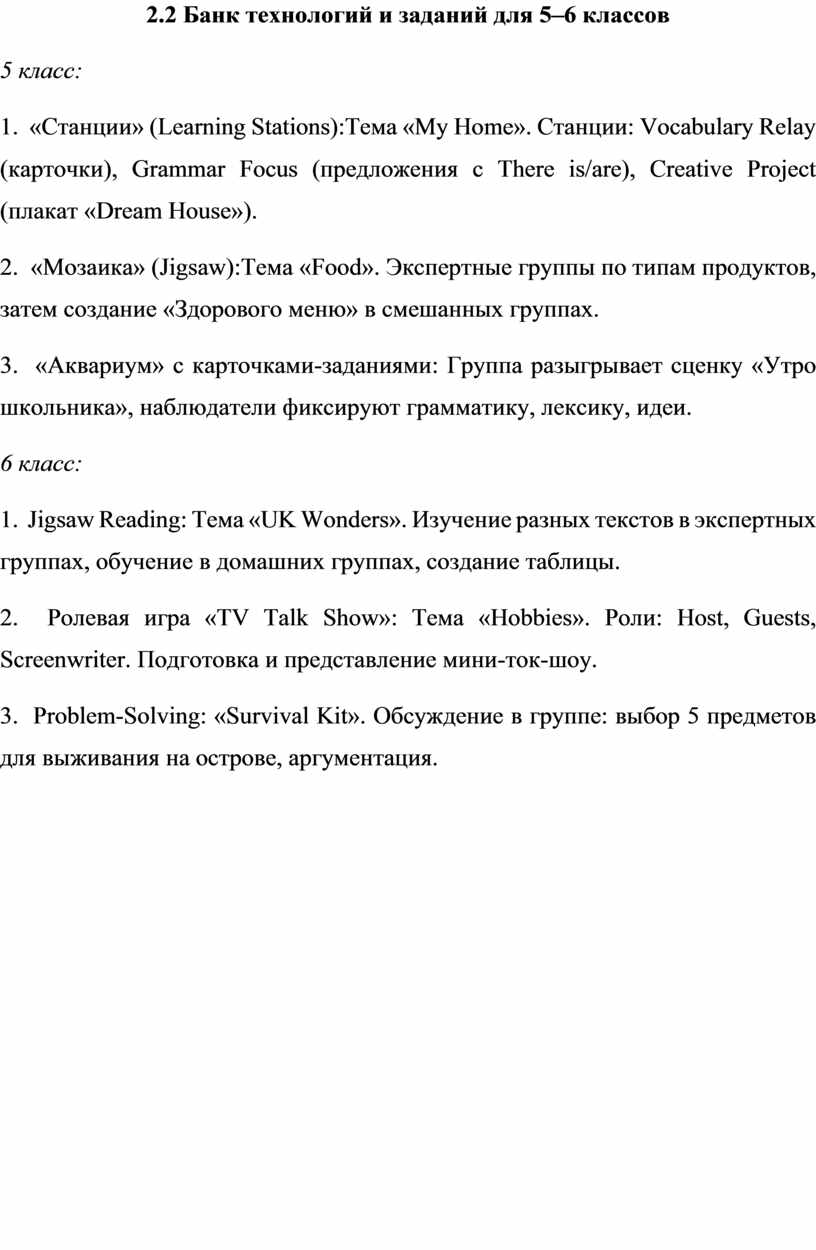 2.2 Банк технологий и заданий для 5–6 классов

5 класс:

1. «Станции» (Learning Stations):Тема «My Home». Станции: Vocabulary Relay (карточки), Grammar Focus (предложения с There is/are), Creative Project (плакат «Dream House»).

2. «Мозаика» (Jigsaw):Тема «Food». Экспертные группы по типам продуктов, затем создание «Здорового меню» в смешанных группах.

3. «Аквариум» с карточками-заданиями: Группа разыгрывает сценку «Утро школьника», наблюдатели фиксируют грамматику, лексику, идеи.

6 класс:

1. Jigsaw Reading: Тема «UK Wonders». Изучение разных текстов в экспертных группах, обучение в домашних группах, создание таблицы.

2. Ролевая игра «TV Talk Show»: Тема «Hobbies». Роли: Host, Guests, Screenwriter. Подготовка и представление мини-ток-шоу.

3. Problem-Solving: «Survival Kit». Обсуждение в группе: выбор 5 предметов для выживания на острове, аргументация.